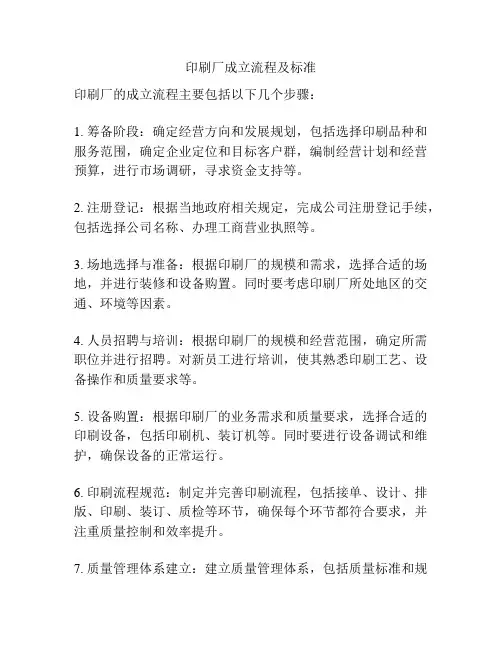 印刷厂成立流程及标准

印刷厂的成立流程主要包括以下几个步骤：

1. 筹备阶段：确定经营方向和发展规划，包括选择印刷品种和服务范围，确定企业定位和目标客户群，编制经营计划和经营预算，进行市场调研，寻求资金支持等。

2. 注册登记：根据当地政府相关规定，完成公司注册登记手续，包括选择公司名称、办理工商营业执照等。

3. 场地选择与准备：根据印刷厂的规模和需求，选择合适的场地，并进行装修和设备购置。同时要考虑印刷厂所处地区的交通、环境等因素。

4. 人员招聘与培训：根据印刷厂的规模和经营范围，确定所需职位并进行招聘。对新员工进行培训，使其熟悉印刷工艺、设备操作和质量要求等。

5. 设备购置：根据印刷厂的业务需求和质量要求，选择合适的印刷设备，包括印刷机、装订机等。同时要进行设备调试和维护，确保设备的正常运行。

6. 印刷流程规范：制定并完善印刷流程，包括接单、设计、排版、印刷、装订、质检等环节，确保每个环节都符合要求，并注重质量控制和效率提升。

7. 质量管理体系建立：建立质量管理体系，包括质量标准和规